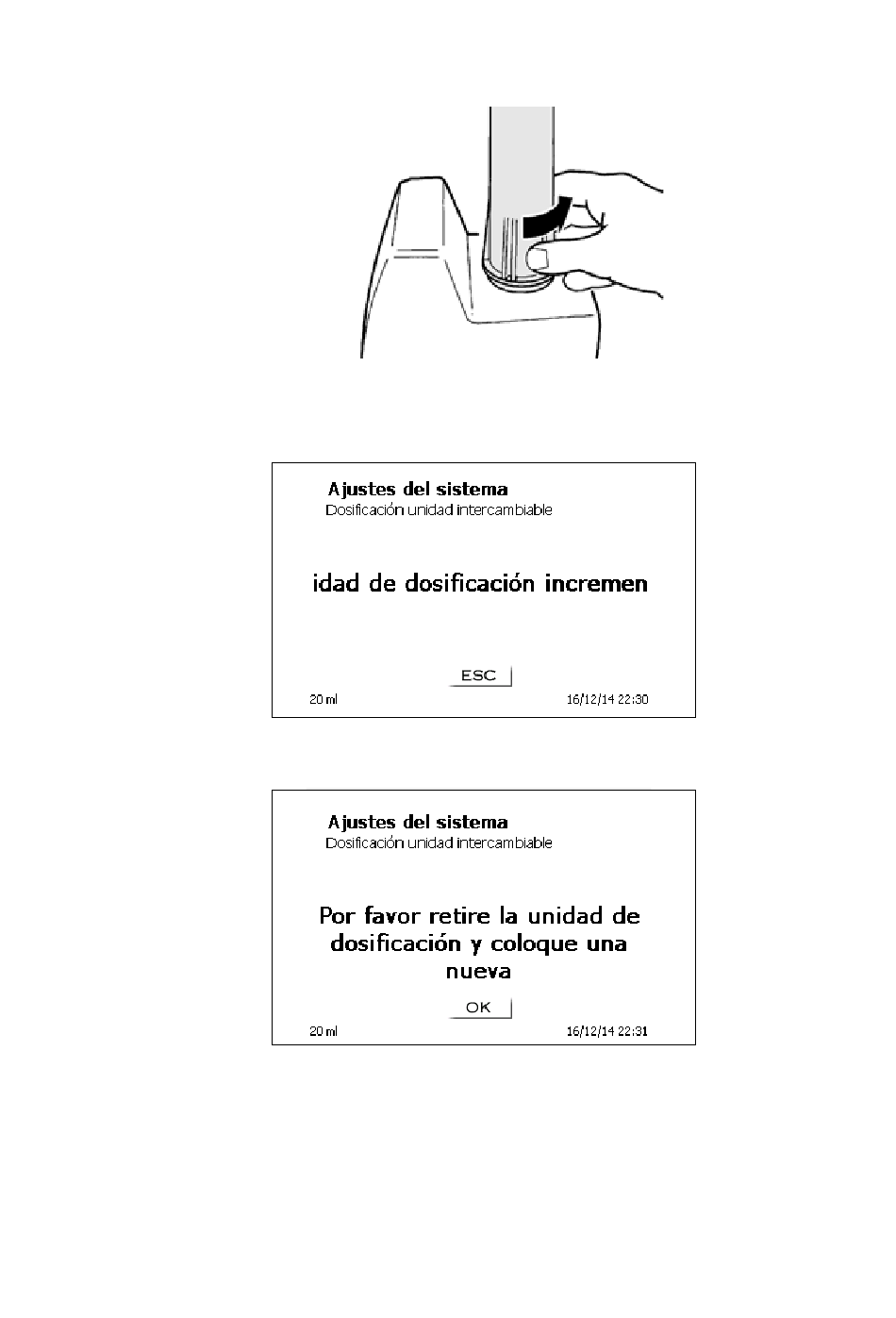 Ajustes del sistema
Dosificación unidad intercambiable

idad de dosificación incremen

ESC

20 ml

16/12/14 22:30

Ajustes del sistema
Dosificación unidad intercambiable

Por favor retire la unidad de dosificación y coloque una nueva

OK

20 ml

16/12/14 22:31